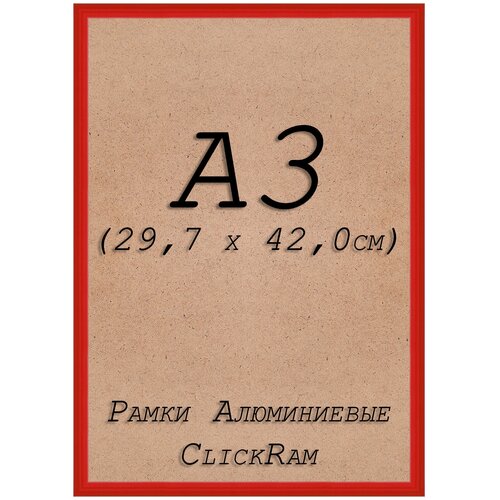 A3
(29,7 x 42,0см)

Рамки Алюминиевые
ClickRam